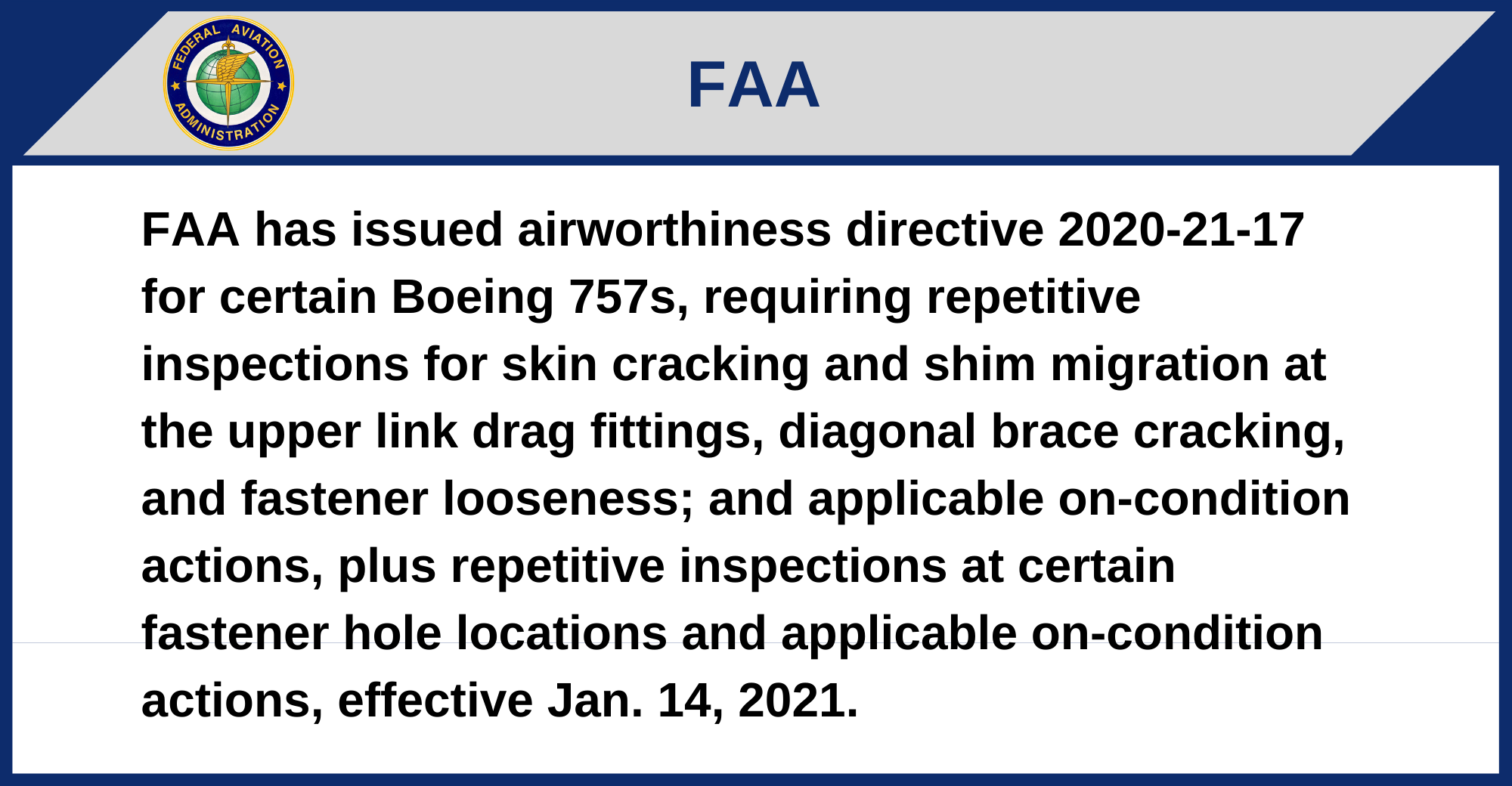 FEDERAL AVIATION ADMINISTRATION

FAA

FAA has issued airworthiness directive 2020-21-17 for certain Boeing 757s, requiring repetitive inspections for skin cracking and shim migration at the upper link drag fittings, diagonal brace cracking, and fastener looseness; and applicable on-condition actions, plus repetitive inspections at certain fastener hole locations and applicable on-condition actions, effective Jan. 14, 2021.